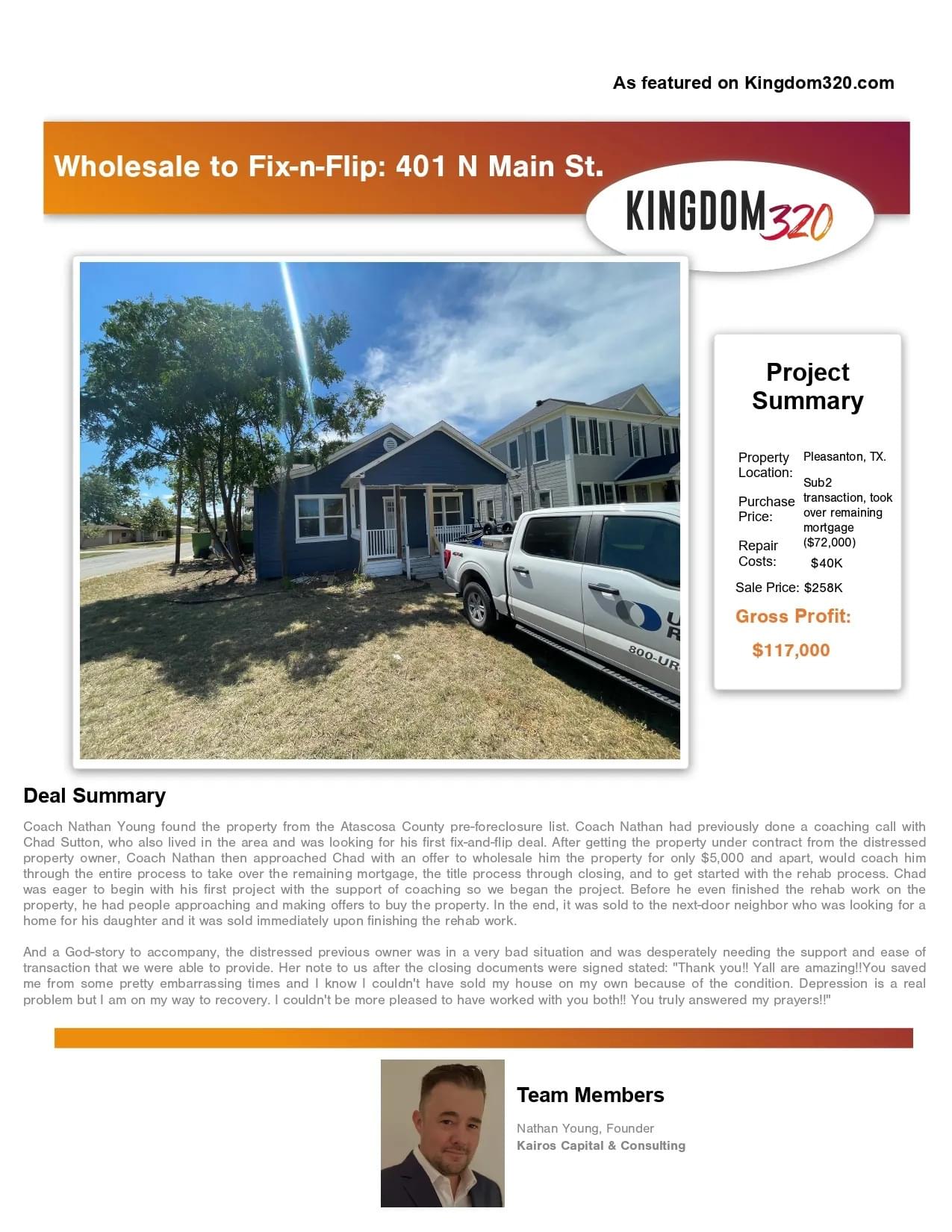 As featured on Kingdom320.com

Wholesale to Fix-n-Flip: 401 N Main St.

KINGDOM320

Project Summary

Property Location: Pleasanton, TX.

Purchase Price: Sub2 transaction, took over remaining mortgage ($72,000)

Repair Costs: $40K

Sale Price: $258K

Gross Profit:

$117,000

Deal Summary

Coach Nathan Young found the property from the Atascosa County pre-foreclosure list. Coach Nathan had previously done a coaching call with Chad Sutton, who also lived in the area and was looking for his first fix-and-flip deal. After getting the property under contract from the distressed property owner, Coach Nathan then approached Chad with an offer to wholesale him the property for only $5,000 and apart, would coach him through the entire process to take over the remaining mortgage, the title process through closing, and to get started with the rehab process. Chad was eager to begin with his first project with the support of coaching so we began the project. Before he even finished the rehab work on the property, he had people approaching and making offers to buy the property. In the end, it was sold to the next-door neighbor who was looking for a home for his daughter and it was sold immediately upon finishing the rehab work.

And a God-story to accompany, the distressed previous owner was in a very bad situation and was desperately needing the support and ease of transaction that we were able to provide. Her note to us after the closing documents were signed stated: "Thank you!! Yall are amazing!!You saved me from some pretty embarrassing times and I know I couldn't have sold my house on my own because of the condition. Depression is a real problem but I am on my way to recovery. I couldn't be more pleased to have worked with you both!! You truly answered my prayers!!"

Team Members

Nathan Young, Founder
Kairos Capital & Consulting